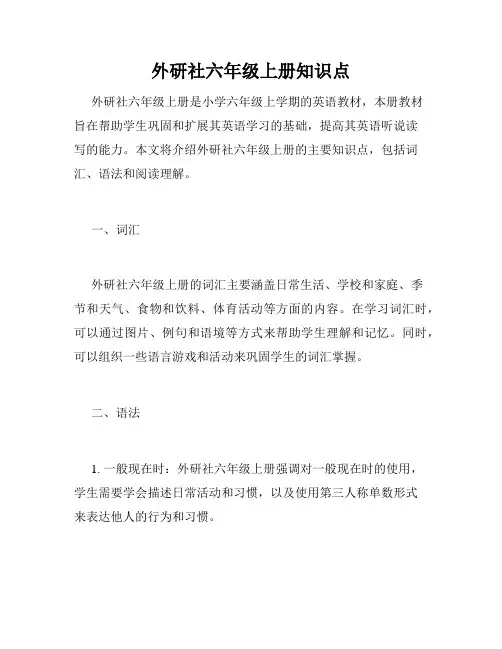 外研社六年级上册知识点

外研社六年级上册是小学六年级上学期的英语教材，本册教材旨在帮助学生巩固和扩展其英语学习的基础，提高其英语听说读写的能力。本文将介绍外研社六年级上册的主要知识点，包括词汇、语法和阅读理解。

一、词汇

外研社六年级上册的词汇主要涵盖日常生活、学校和家庭、季节和天气、食物和饮料、体育活动等方面的内容。在学习词汇时，可以通过图片、例句和语境等方式来帮助学生理解和记忆。同时，可以组织一些语言游戏和活动来巩固学生的词汇掌握。

二、语法

1. 一般现在时：外研社六年级上册强调对一般现在时的使用，学生需要学会描述日常活动和习惯，以及使用第三人称单数形式来表达他人的行为和习惯。